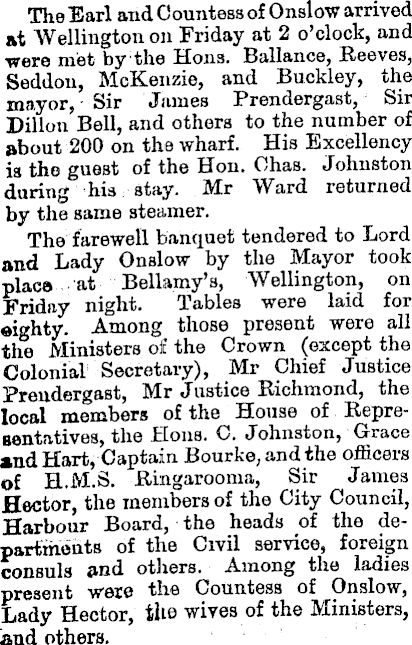 The Earl and Countess of Onslow arrived at Wellington on Friday at 2 o'clock, and were met by the Hons. Ballance, Reeves, Seddon, McKenzie, and Buckley, the mayor, Sir James Prendergast, Sir Dillon Bell, and others to the number of about 200 on the wharf. His Excellency is the guest of the Hon. Chas. Johnston during his stay. Mr Ward returned by the same steamer.

The farewell banquet tendered to Lord and Lady Onslow by the Mayor took place at Bellamy's, Wellington, on Friday night. Tables were laid for eighty. Among those present were all the Ministers of the Crown (except the Colonial Secretary), Mr Chief Justice Prendergast, Mr Justice Richmond, the local members of the House of Representatives, the Hons. C. Johnston, Grace and Hart, Captain Bourke, and the officers of H.M.S. Ringarooma, Sir James Hector, the members of the City Council, Harbour Board, the heads of the departments of the Civil service, foreign consuls and others. Among the ladies present were the Countess of Onslow, Lady Hector, the wives of the Ministers, and others.